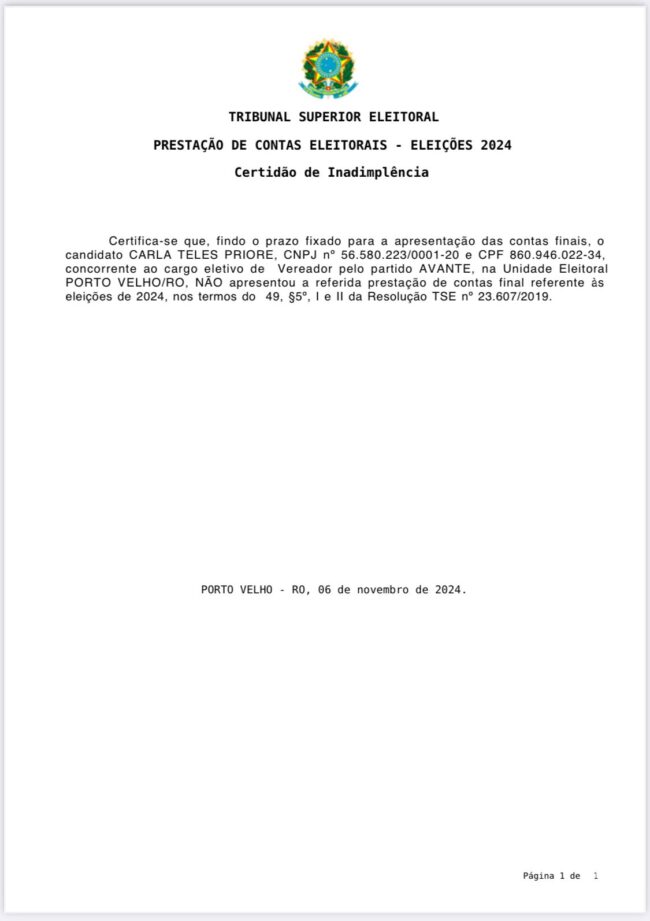 TRIBUNAL SUPERIOR ELEITORAL

PRESTAÇÃO DE CONTAS ELEITORAIS - ELEIÇÕES 2024

Certidão de Inadimplência

Certifica-se que, findo o prazo fixado para a apresentação das contas finais, o candidato CARLA TELES PRIORE, CNPJ nº 56.580.223/0001-20 e CPF 860.946.022-34, concorrente ao cargo eletivo de Vereador pelo partido AVANTE, na Unidade Eleitoral PORTO VELHO/RO, NÃO apresentou a referida prestação de contas final referente às eleições de 2024, nos termos do 49, §5º, I e II da Resolução TSE nº 23.607/2019.

PORTO VELHO - RO, 06 de novembro de 2024.

Página 1 de 1